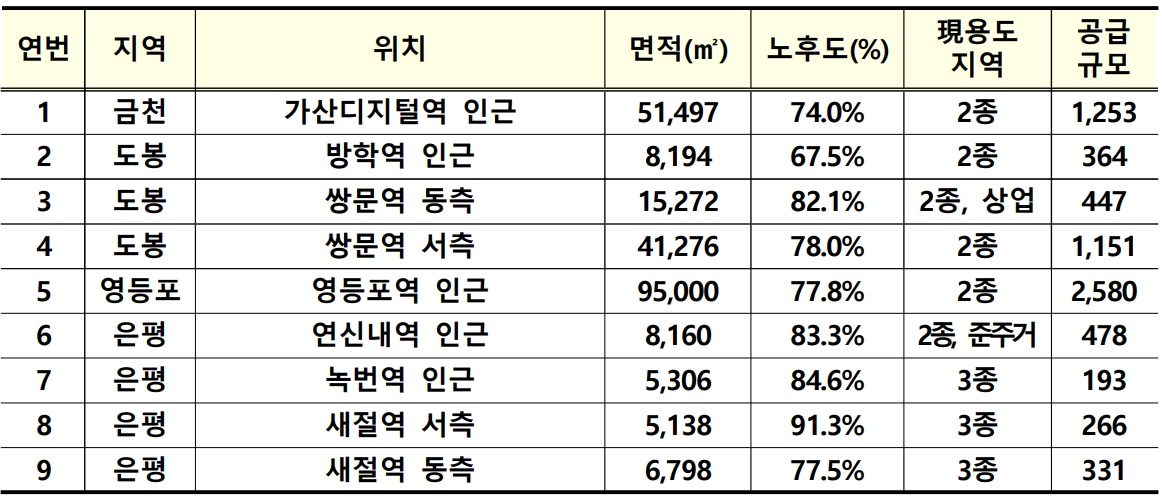 | 연번 | 지역 | 위치 | 면적(㎡) | 노후도(%) | 現용도 지역 | 공급 규모 |
|---|---|---|---|---|---|---|
| 1 | 금천 | 가산디지털역 인근 | 51,497 | 74.0% | 2종 | 1,253 |
| 2 | 도봉 | 방학역 인근 | 8,194 | 67.5% | 2종 | 364 |
| 3 | 도봉 | 쌍문역 동측 | 15,272 | 82.1% | 2종, 상업 | 447 |
| 4 | 도봉 | 쌍문역 서측 | 41,276 | 78.0% | 2종 | 1,151 |
| 5 | 영등포 | 영등포역 인근 | 95,000 | 77.8% | 2종 | 2,580 |
| 6 | 은평 | 연신내역 인근 | 8,160 | 83.3% | 2종, 준주거 | 478 |
| 7 | 은평 | 녹번역 인근 | 5,306 | 84.6% | 3종 | 193 |
| 8 | 은평 | 새절역 서측 | 5,138 | 91.3% | 3종 | 266 |
| 9 | 은평 | 새절역 동측 | 6,798 | 77.5% | 3종 | 331 |